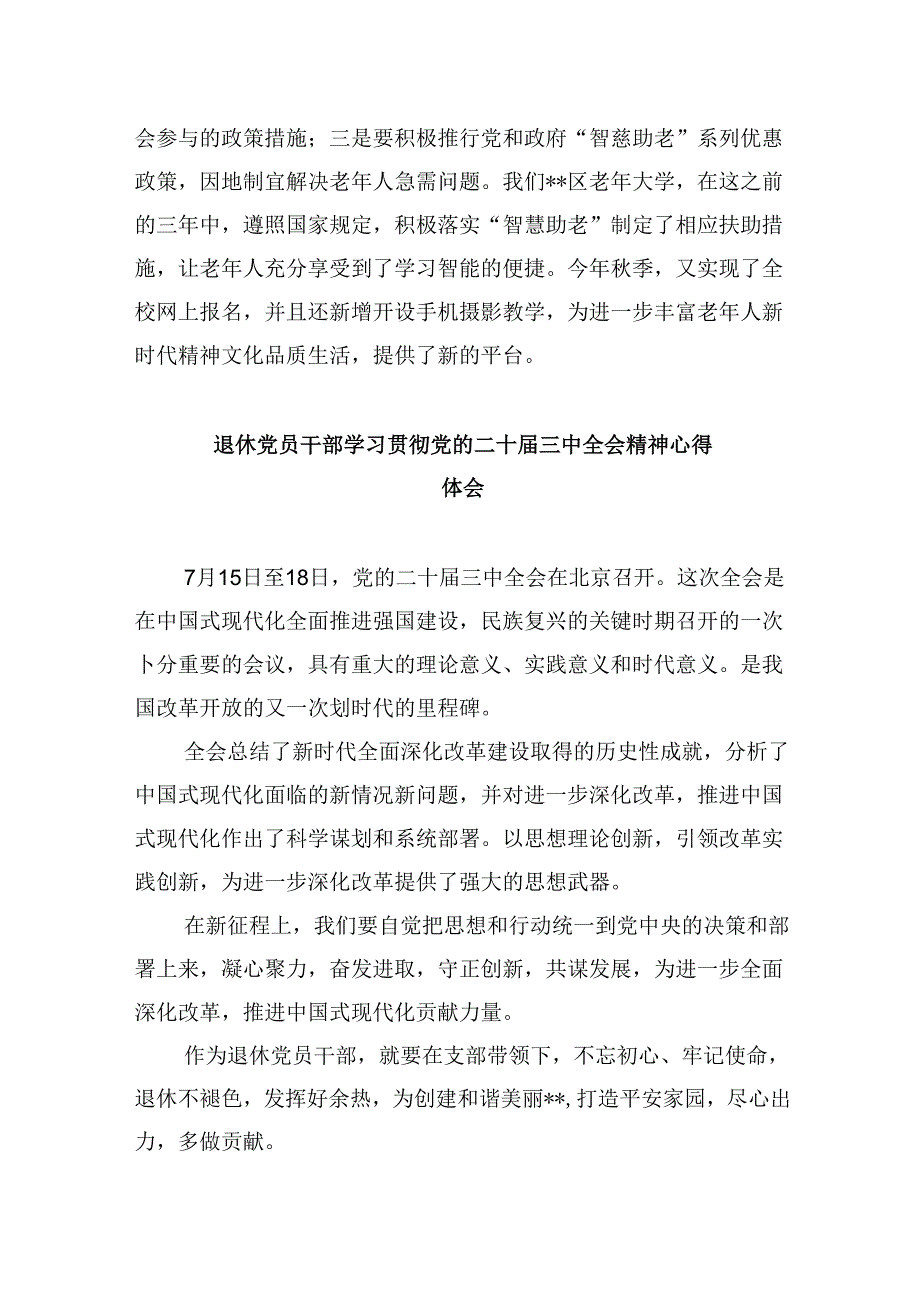 会参与的政策措施；三是要积极推行党和政府“智慈助老”系列优惠政策，因地制宜解决老年人急需问题。我们**区老年大学，在这之前的三年中，遵照国家规定，积极落实“智慧助老”制定了相应扶助措施，让老年人充分享受到了学习智能的便捷。今年秋季，又实现了全校网上报名，并且还新增开设手机摄影教学，为进一步丰富老年人新时代精神文化品质生活，提供了新的平台。

退休党员干部学习贯彻党的二十届三中全会精神心得体会

7月15日至18日，党的二十届三中全会在北京召开。这次全会是在中国式现代化全面推进强国建设，民族复兴的关键时期召开的一次卜分重要的会议，具有重大的理论意义、实践意义和时代意义。是我国改革开放的又一次划时代的里程碑。

全会总结了新时代全面深化改革建设取得的历史性成就，分析了中国式现代化面临的新情况新问题，并对进一步深化改革，推进中国式现代化作出了科学谋划和系统部署。以思想理论创新，引领改革实践创新，为进一步深化改革提供了强大的思想武器。

在新征程上，我们要自觉把思想和行动统一到党中央的决策和部署上来，凝心聚力，奋发进取，守正创新，共谋发展，为进一步全面深化改革，推进中国式现代化贡献力量。

作为退休党员干部，就要在支部带领下，不忘初心、牢记使命，退休不褪色，发挥好余热，为创建和谐美丽**，打造平安家园，尽心出力，多做贡献。